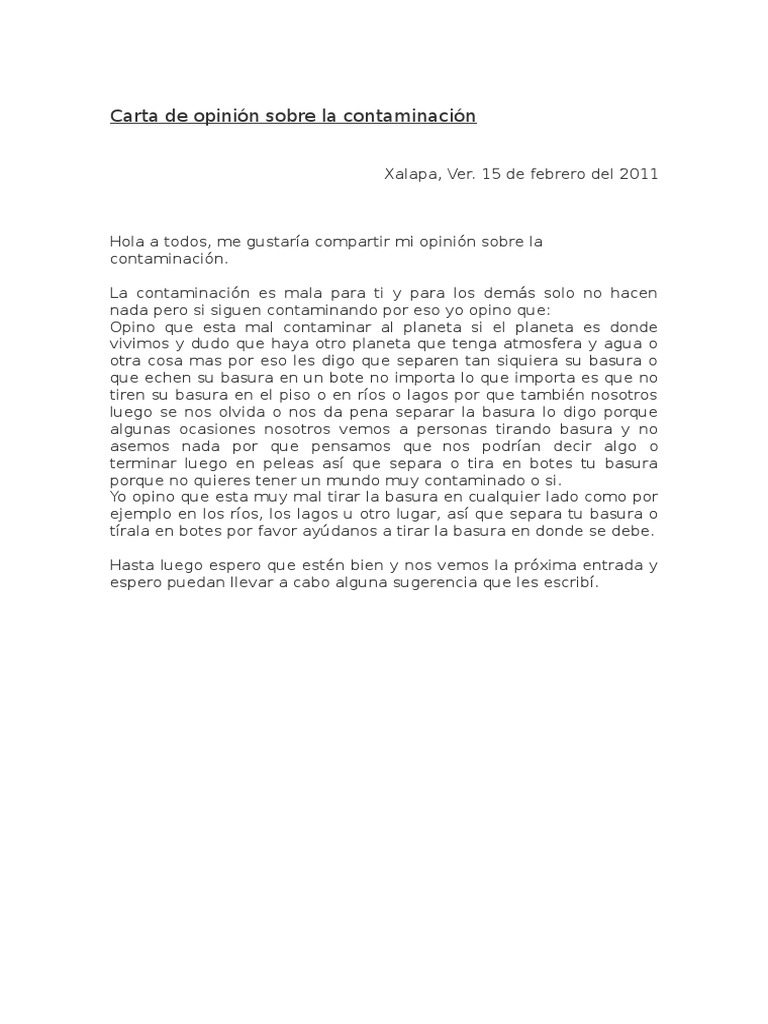 Carta de opinión sobre la contaminación

Xalapa, Ver. 15 de febrero del 2011

Hola a todos, me gustaría compartir mi opinión sobre la contaminación.

La contaminación es mala para ti y para los demás solo no hacen nada pero si siguen contaminando por eso yo opino que:
Opino que esta mal contaminar al planeta si el planeta es donde vivimos y dudo que haya otro planeta que tenga atmosfera y agua o otra cosa mas por eso les digo que separen tan siquiera su basura o que echen su basura en un bote no importa lo que importa es que no tiren su basura en el piso o en ríos o lagos por que también nosotros luego se nos olvida o nos da pena separar la basura lo digo porque algunas ocasiones nosotros vemos a personas tirando basura y no asemos nada por que pensamos que nos podrían decir algo o terminar luego en peleas así que separa o tira en botes tu basura porque no quieres tener un mundo muy contaminado o si.
Yo opino que esta muy mal tirar la basura en cualquier lado como por ejemplo en los ríos, los lagos u otro lugar, así que separa tu basura o tírala en botes por favor ayúdanos a tirar la basura en donde se debe.

Hasta luego espero que estén bien y nos vemos la próxima entrada y espero puedan llevar a cabo alguna sugerencia que les escribí.